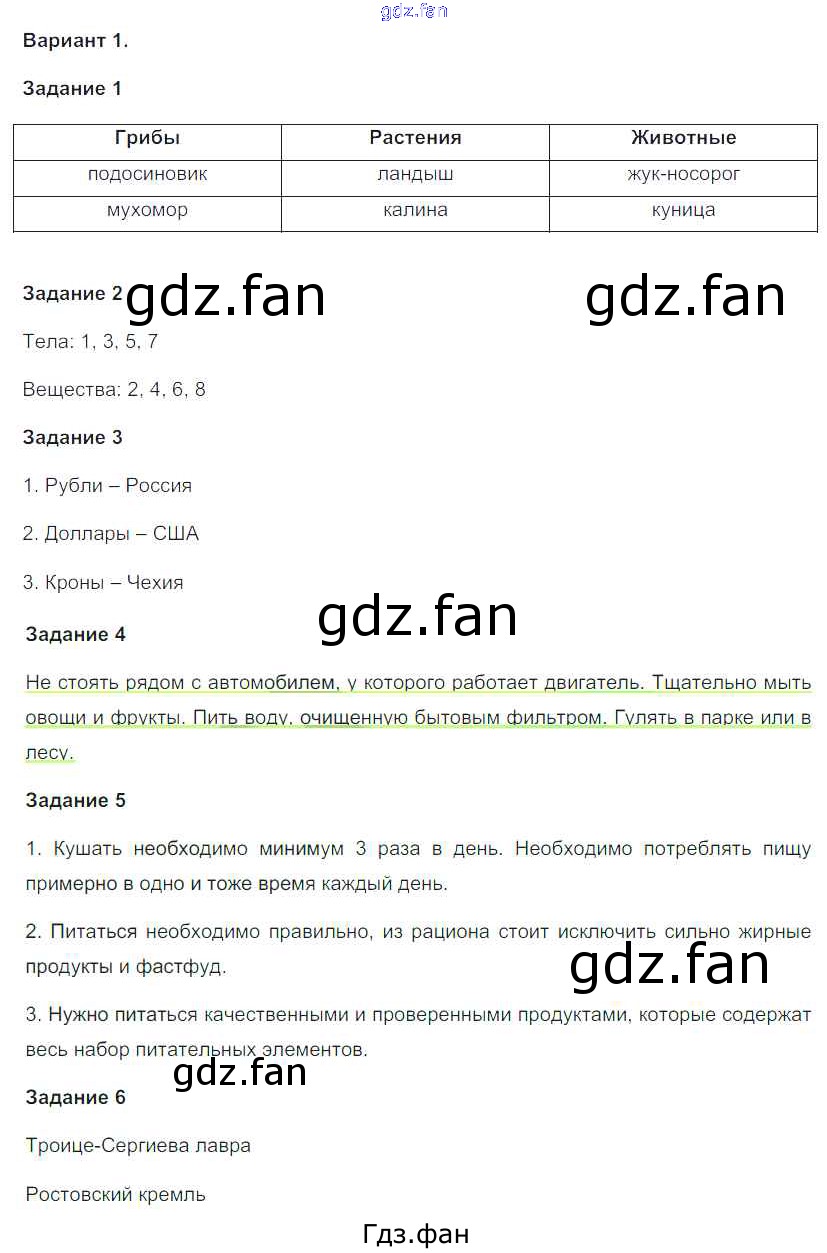 Вариант 1.

Задание 1

| Грибы | Растения | Животные |
|---|---|---|
| подосиновик | ландыш | жук-носорог |
| мухомор | калина | куница |

Задание 2

Тела: 1, 3, 5, 7

Вещества: 2, 4, 6, 8

Задание 3

1. Рубли – Россия

2. Доллары – США

3. Кроны – Чехия

Задание 4

Не стоять рядом с автомобилем, у которого работает двигатель. Тщательно мыть овощи и фрукты. Пить воду, очищенную бытовым фильтром. Гулять в парке или в лесу.

Задание 5

1. Кушать необходимо минимум 3 раза в день. Необходимо потреблять пищу примерно в одно и тоже время каждый день.

2. Питаться необходимо правильно, из рациона стоит исключить сильно жирные продукты и фастфуд.

3. Нужно питаться качественными и проверенными продуктами, которые содержат весь набор питательных элементов.

Задание 6

Троице-Сергиева лавра

Ростовский кремль

Гдз.фан

gdz.fan